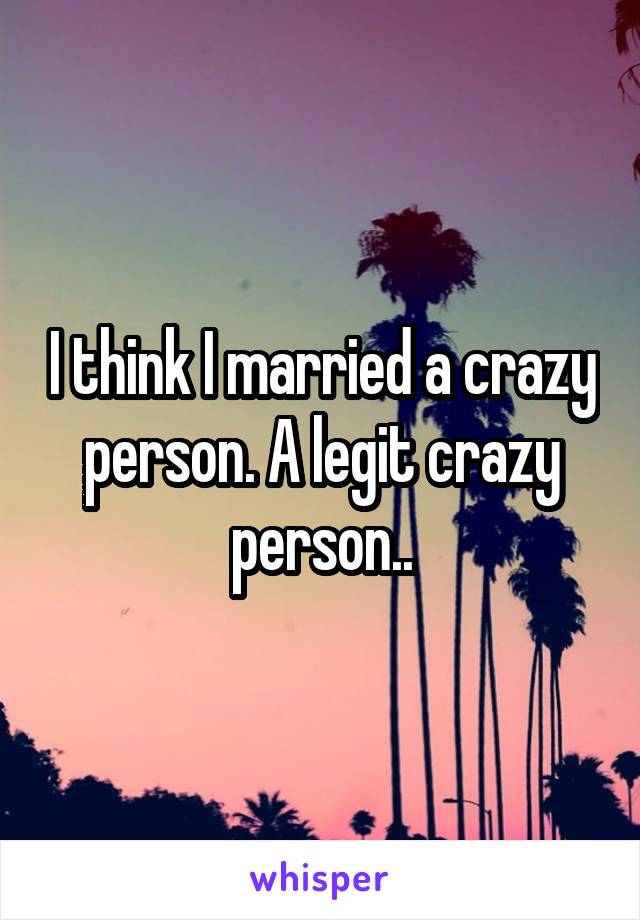 I think I married a crazy person. A legit crazy person..

whisper